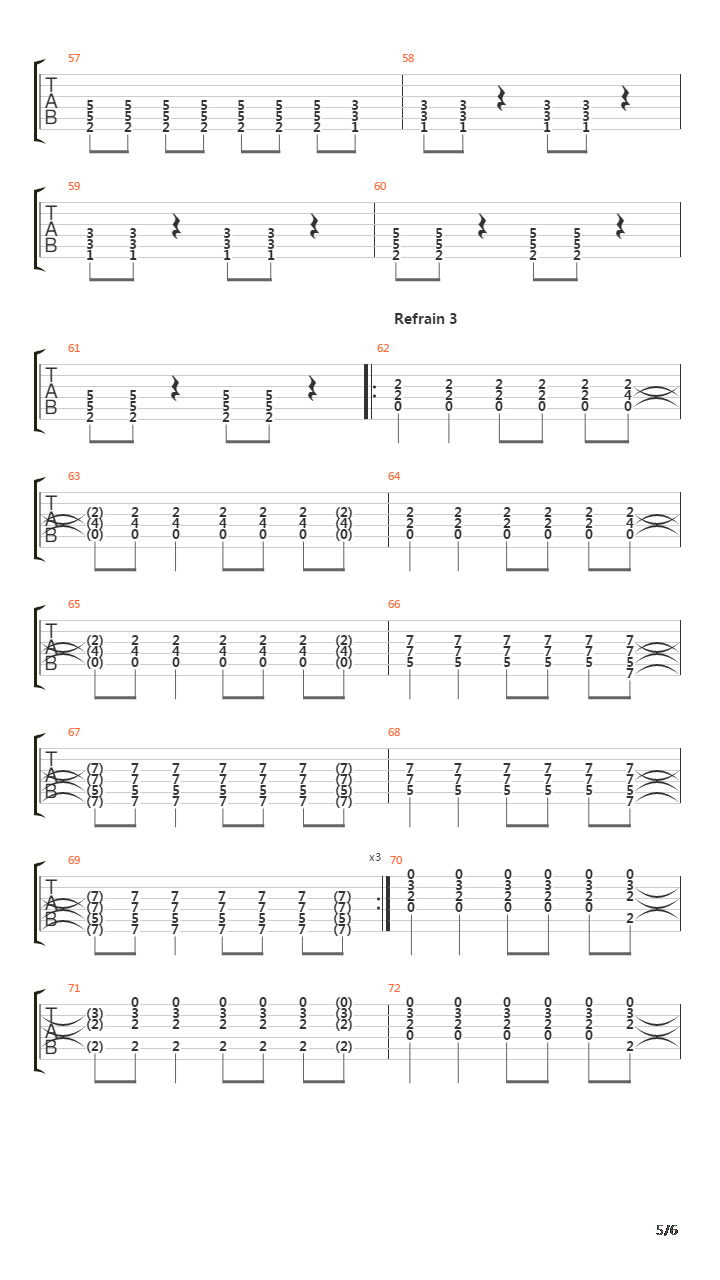 57
T
A
B
5 5 5 5 5 5 5 3
5 5 5 5 5 5 5 3
2 2 2 2 2 2 2 1

58
3 3 3 3
3 3 3 3
1 1 1 1

59
T
A
B
3 3 3 3
3 3 3 3
1 1 1 1

60
5 5 5 5
5 5 5 5
2 2 2 2

Refrain 3

61
T
A
B
5 5 5 5
5 5 5 5
2 2 2 2

62
2 2 2 2 2 2
2 2 2 2 2 4
0 0 0 0 0 0

63
T
A
B
(2) 2 2 2 2 2 (2)
(4) 4 4 4 4 4 (4)
(0) 0 0 0 0 0 (0)

64
2 2 2 2 2 2
2 2 2 2 2 4
0 0 0 0 0 0

65
T
A
B
(2) 2 2 2 2 2 (2)
(4) 4 4 4 4 4 (4)
(0) 0 0 0 0 0 (0)

66
7 7 7 7 7 7
7 7 7 7 7 7
5 5 5 5 5 5
7

67
T
A
B
(7) 7 7 7 7 7 (7)
(7) 7 7 7 7 7 (7)
(5) 5 5 5 5 5 (5)
(7) 7 7 7 7 7 (7)

68
7 7 7 7 7 7
7 7 7 7 7 7
5 5 5 5 5 5
7

69
T
A
B
(7) 7 7 7 7 7 (7)
(7) 7 7 7 7 7 (7)
(5) 5 5 5 5 5 (5)
(7) 7 7 7 7 7 (7)

x3
70
0 0 0 0 0 0
3 3 3 3 3 3
2 2 2 2 2 2
0 0 0 0 0
2

71
T
A
B
0 0 0 0 0 (0)
(3) 3 3 3 3 3 (3)
(2) 2 2 2 2 2 (2)
(2) 2 2 2 2 2 (2)

72
0 0 0 0 0 0
3 3 3 3 3 3
2 2 2 2 2 2
0 0 0 0 0
2

5/6